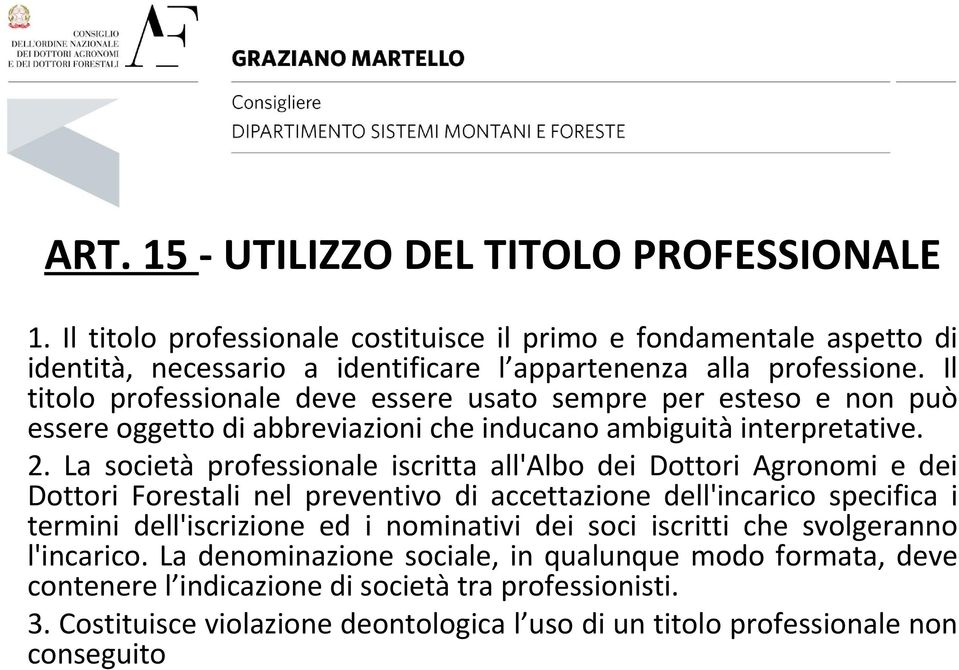 CONSIGLIO DELL'ORDINE NAZIONALE DEI DOTTORI AGRONOMI E DEI DOTTORI FORESTALI

AF

GRAZIANO MARTELLO

Consigliere

DIPARTIMENTO SISTEMI MONTANI E FORESTE

ART. 15 - UTILIZZO DEL TITOLO PROFESSIONALE

1. Il titolo professionale costituisce il primo e fondamentale aspetto di identità, necessario a identificare l'appartenenza alla professione. Il titolo professionale deve essere usato sempre per esteso e non può essere oggetto di abbreviazioni che inducano ambiguità interpretative.

2. La società professionale iscritta all'Albo dei Dottori Agronomi e dei Dottori Forestali nel preventivo di accettazione dell'incarico specifica i termini dell'iscrizione ed i nominativi dei soci iscritti che svolgeranno l'incarico. La denominazione sociale, in qualunque modo formata, deve contenere l'indicazione di società tra professionisti.

3. Costituisce violazione deontologica l'uso di un titolo professionale non conseguito